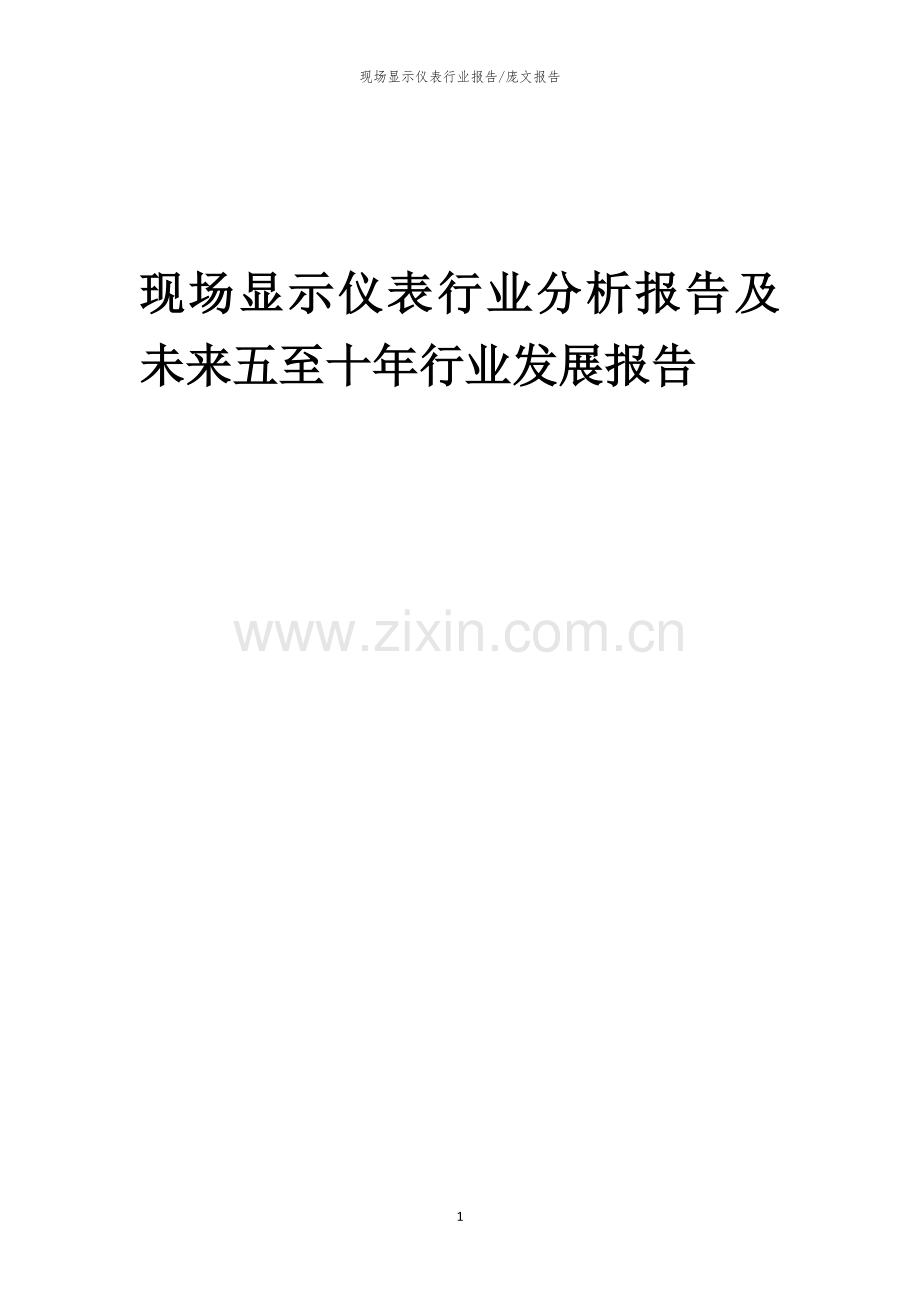 现场显示仪表行业报告/庞文报告

现场显示仪表行业分析报告及未来五至十年行业发展报告

www.zixin.com.cn

1